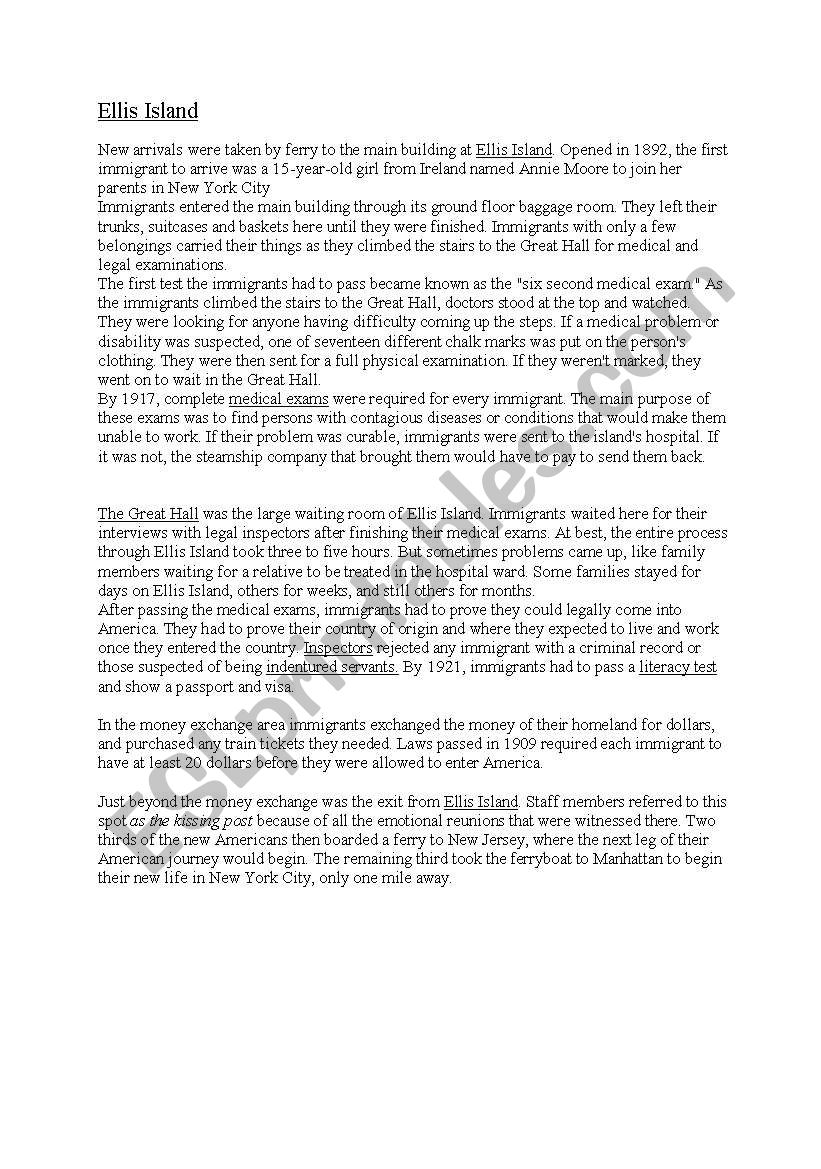 Ellis Island

New arrivals were taken by ferry to the main building at Ellis Island. Opened in 1892, the first immigrant to arrive was a 15-year-old girl from Ireland named Annie Moore to join her parents in New York City
Immigrants entered the main building through its ground floor baggage room. They left their trunks, suitcases and baskets here until they were finished. Immigrants with only a few belongings carried their things as they climbed the stairs to the Great Hall for medical and legal examinations.
The first test the immigrants had to pass became known as the "six second medical exam." As the immigrants climbed the stairs to the Great Hall, doctors stood at the top and watched. They were looking for anyone having difficulty coming up the steps. If a medical problem or disability was suspected, one of seventeen different chalk marks was put on the person's clothing. They were then sent for a full physical examination. If they weren't marked, they went on to wait in the Great Hall.
By 1917, complete medical exams were required for every immigrant. The main purpose of these exams was to find persons with contagious diseases or conditions that would make them unable to work. If their problem was curable, immigrants were sent to the island's hospital. If it was not, the steamship company that brought them would have to pay to send them back.

The Great Hall was the large waiting room of Ellis Island. Immigrants waited here for their interviews with legal inspectors after finishing their medical exams. At best, the entire process through Ellis Island took three to five hours. But sometimes problems came up, like family members waiting for a relative to be treated in the hospital ward. Some families stayed for days on Ellis Island, others for weeks, and still others for months.
After passing the medical exams, immigrants had to prove they could legally come into America. They had to prove their country of origin and where they expected to live and work once they entered the country. Inspectors rejected any immigrant with a criminal record or those suspected of being indentured servants. By 1921, immigrants had to pass a literacy test and show a passport and visa.

In the money exchange area immigrants exchanged the money of their homeland for dollars, and purchased any train tickets they needed. Laws passed in 1909 required each immigrant to have at least 20 dollars before they were allowed to enter America.

Just beyond the money exchange was the exit from Ellis Island. Staff members referred to this spot as the kissing post because of all the emotional reunions that were witnessed there. Two thirds of the new Americans then boarded a ferry to New Jersey, where the next leg of their American journey would begin. The remaining third took the ferryboat to Manhattan to begin their new life in New York City, only one mile away.

ESLprintables.com